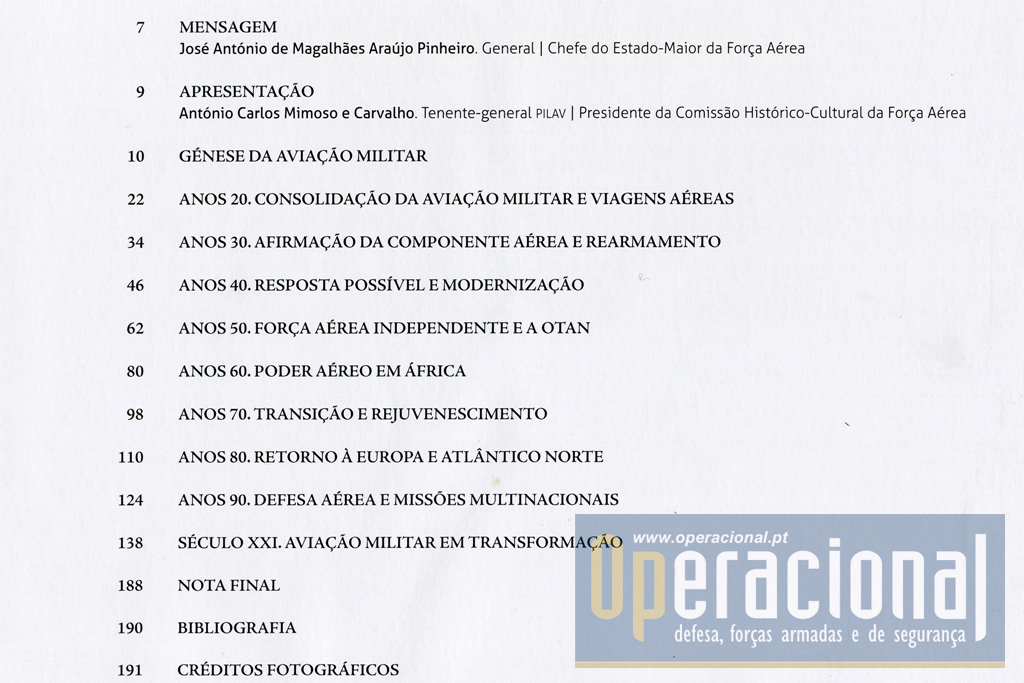 7 MENSAGEM
José António de Magalhães Araújo Pinheiro. General | Chefe do Estado-Maior da Força Aérea

9 APRESENTAÇÃO
António Carlos Mimoso e Carvalho. Tenente-general PILAV | Presidente da Comissão Histórico-Cultural da Força Aérea

10 GÉNESE DA AVIAÇÃO MILITAR

22 ANOS 20. CONSOLIDAÇÃO DA AVIAÇÃO MILITAR E VIAGENS AÉREAS

34 ANOS 30. AFIRMAÇÃO DA COMPONENTE AÉREA E REARMAMENTO

46 ANOS 40. RESPOSTA POSSÍVEL E MODERNIZAÇÃO

62 ANOS 50. FORÇA AÉREA INDEPENDENTE E A OTAN

80 ANOS 60. PODER AÉREO EM ÁFRICA

98 ANOS 70. TRANSIÇÃO E REJUVENESCIMENTO

110 ANOS 80. RETORNO À EUROPA E ATLÂNTICO NORTE

124 ANOS 90. DEFESA AÉREA E MISSÕES MULTINACIONAIS

138 SÉCULO XXI. AVIAÇÃO MILITAR EM TRANSFORMAÇÃO

188 NOTA FINAL

190 BIBLIOGRAFIA

191 CRÉDITOS FOTOGRÁFICOS

www.operacional.pt
Operacional
defesa, forças armadas e de segurança